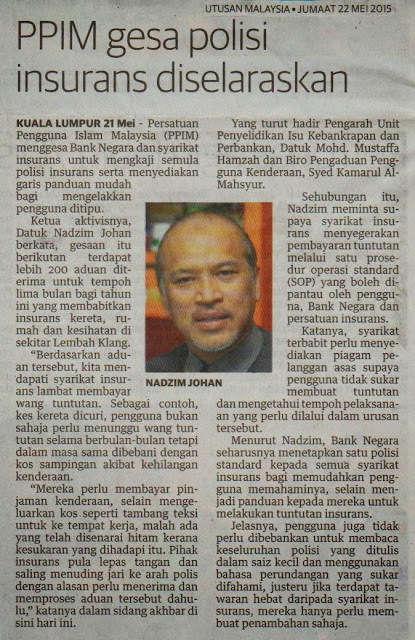 UTUSAN MALAYSIA • JUMAAT 22 MEI 2015

PPIM gesa polisi insurans diselaraskan

KUALA LUMPUR 21 Mei - Persatuan Pengguna Islam Malaysia (PPIM) menggesa Bank Negara dan syarikat insurans untuk mengkaji semula polisi insurans serta menyediakan garis panduan mudah bagi mengelakkan pengguna ditipu.

Ketua aktivisnya, Datuk Nadzim Johan berkata, gesaan itu berikutan terdapat lebih 200 aduan diterima untuk tempoh lima bulan bagi tahun ini yang membabitkan insurans kereta, rumah dan kesihatan di sekitar Lembah Klang.

"Berdasarkan aduan tersebut, kita mendapati syarikat insurans lambat membayar wang tuntutan. Sebagai contoh, kes kereta dicuri, pengguna bukan sahaja perlu menunggu wang tuntutan selama berbulan-bulan tetapi dalam masa sama dibebani dengan kos sampingan akibat kehilangan kenderaan.

"Mereka perlu membayar pinjaman kenderaan, selain mengeluarkan kos seperti tambang teksi untuk ke tempat kerja, malah ada yang telah disenarai hitam kerana kesukaran yang dihadapi itu. Pihak insurans pula lepas tangan dan saling menuding jari ke arah polis dengan alasan perlu menerima dan memproses aduan tersebut dahulu," katanya dalam sidang akhbar di sini hari ini.

NADZIM JOHAN

Yang turut hadir Pengarah Unit Penyelidikan Isu Kebankrapan dan Perbankan, Datuk Mohd. Mustaffa Hamzah dan Biro Pengaduan Pengguna Kenderaan, Syed Kamarul Al-Mahsyur.

Sehubungan itu, Nadzim meminta supaya syarikat insurans menyegerakan pembayaran tuntutan melalui satu prosedur operasi standard (SOP) yang boleh dipantau oleh pengguna, Bank Negara dan persatuan insurans.

Katanya, syarikat terbabit perlu menyediakan piagam pelanggan asas supaya pengguna tidak sukar membuat tuntutan dan mengetahui tempoh pelaksanaan yang perlu dilalui dalam urusan tersebut.

Menurut Nadzim, Bank Negara seharusnya menetapkan satu polisi standard kepada semua syarikat insurans bagi memudahkan pengguna memahaminya, selain menjadi panduan kepada mereka untuk melakukan tuntutan insurans.

Jelasnya, pengguna juga tidak perlu dibebankan untuk membaca keseluruhan polisi yang ditulis dalam saiz kecil dan menggunakan bahasa perundangan yang sukar difahami, justeru jika terdapat tawaran hebat daripada syarikat insurans, mereka hanya perlu membuat penambahan sahaja.